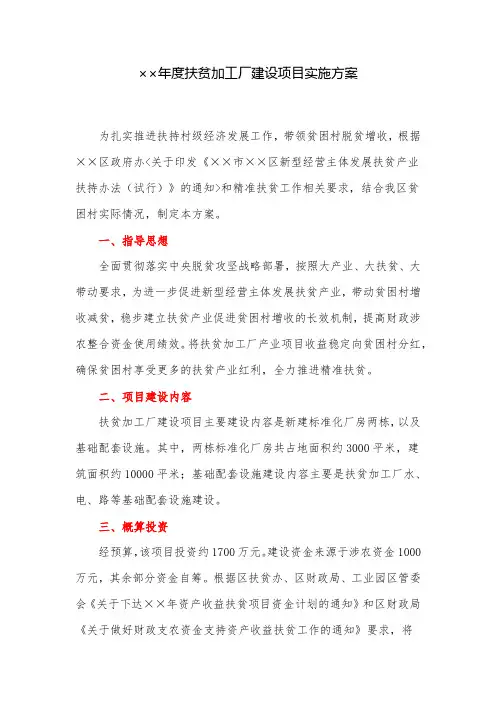 ××年度扶贫加工厂建设项目实施方案

为扎实推进扶持村级经济发展工作，带领贫困村脱贫增收，根据××区政府办<关于印发《××市××区新型经营主体发展扶贫产业扶持办法（试行）》的通知>和精准扶贫工作相关要求，结合我区贫困村实际情况，制定本方案。

一、指导思想

全面贯彻落实中央脱贫攻坚战略部署，按照大产业、大扶贫、大带动要求，为进一步促进新型经营主体发展扶贫产业，带动贫困村增收减贫，稳步建立扶贫产业促进贫困村增收的长效机制，提高财政涉农整合资金使用绩效。将扶贫加工厂产业项目收益稳定向贫困村分红，确保贫困村享受更多的扶贫产业红利，全力推进精准扶贫。

二、项目建设内容

扶贫加工厂建设项目主要建设内容是新建标准化厂房两栋，以及基础配套设施。其中，两栋标准化厂房共占地面积约3000平米，建筑面积约10000平米；基础配套设施建设内容主要是扶贫加工厂水、电、路等基础配套设施建设。

三、概算投资

经预算，该项目投资约1700万元。建设资金来源于涉农资金1000万元，其余部分资金自筹。根据区扶贫办、区财政局、工业园区管委会《关于下达××年资产收益扶贫项目资金计划的通知》和区财政局《关于做好财政支农资金支持资产收益扶贫工作的通知》要求，将